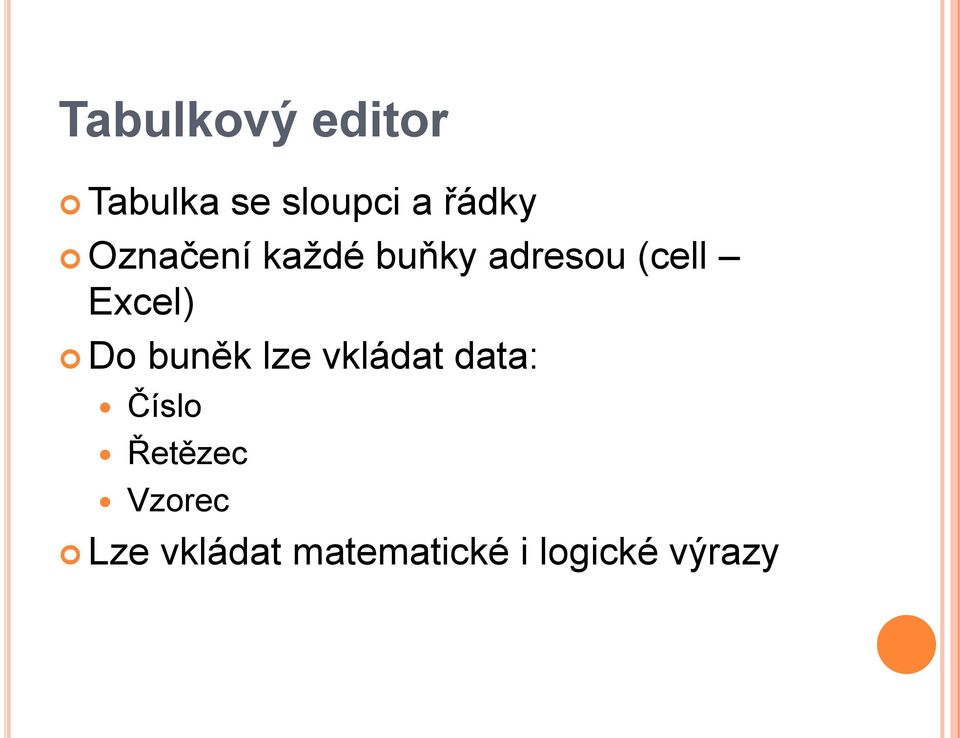 Tabulkový editor

Tabulka se sloupci a řádky

Označení každé buňky adresou (cell – Excel)

Do buněk lze vkládat data:

Číslo

Řetězec

Vzorec

Lze vkládat matematické i logické výrazy